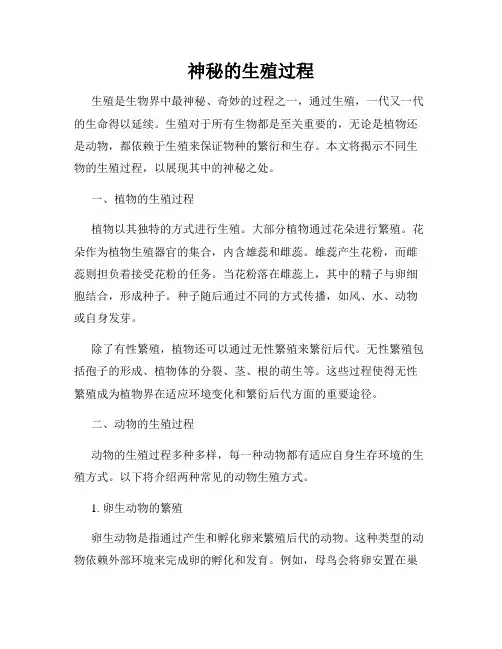 神秘的生殖过程

生殖是生物界中最神秘、奇妙的过程之一，通过生殖，一代又一代的生命得以延续。生殖对于所有生物都是至关重要的，无论是植物还是动物，都依赖于生殖来保证物种的繁衍和生存。本文将揭示不同生物的生殖过程，以展现其中的神秘之处。

一、植物的生殖过程

植物以其独特的方式进行生殖。大部分植物通过花朵进行繁殖。花朵作为植物生殖器官的集合，内含雄蕊和雌蕊。雄蕊产生花粉，而雌蕊则担负着接受花粉的任务。当花粉落在雌蕊上，其中的精子与卵细胞结合，形成种子。种子随后通过不同的方式传播，如风、水、动物或自身发芽。

除了有性繁殖，植物还可以通过无性繁殖来繁衍后代。无性繁殖包括孢子的形成、植物体的分裂、茎、根的萌生等。这些过程使得无性繁殖成为植物界在适应环境变化和繁衍后代方面的重要途径。

二、动物的生殖过程

动物的生殖过程多种多样，每一种动物都有适应自身生存环境的生殖方式。以下将介绍两种常见的动物生殖方式。

1. 卵生动物的繁殖

卵生动物是指通过产生和孵化卵来繁殖后代的动物。这种类型的动物依赖外部环境来完成卵的孵化和发育。例如，母鸟会将卵安置在巢